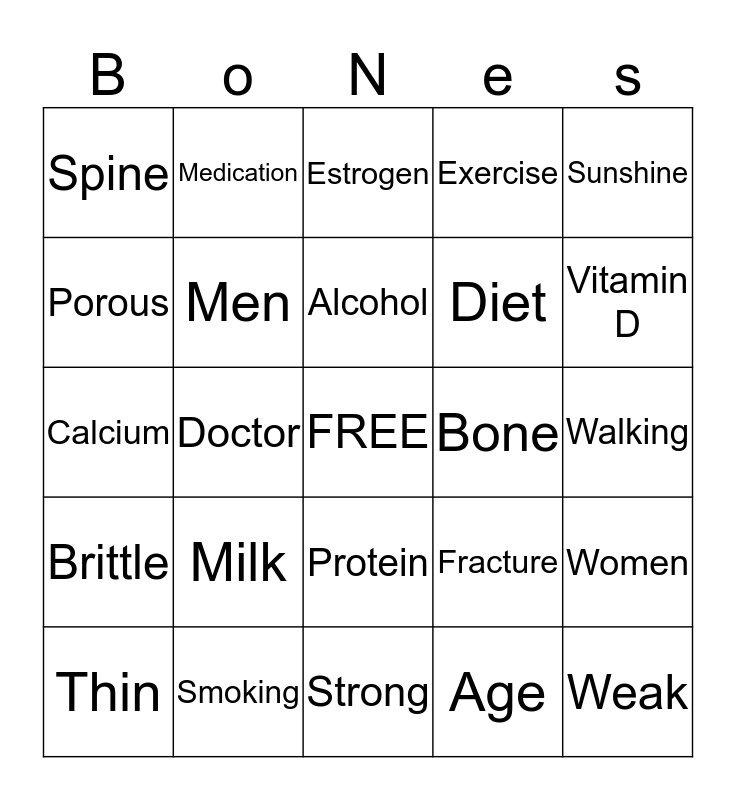 | B | o | N | e | s |
|---|---|---|---|---|
| Spine | Medication | Estrogen | Exercise | Sunshine |
| Porous | Men | Alcohol | Diet | Vitamin D |
| Calcium | Doctor | FREE | Bone | Walking |
| Brittle | Milk | Protein | Fracture | Women |
| Thin | Smoking | Strong | Age | Weak |